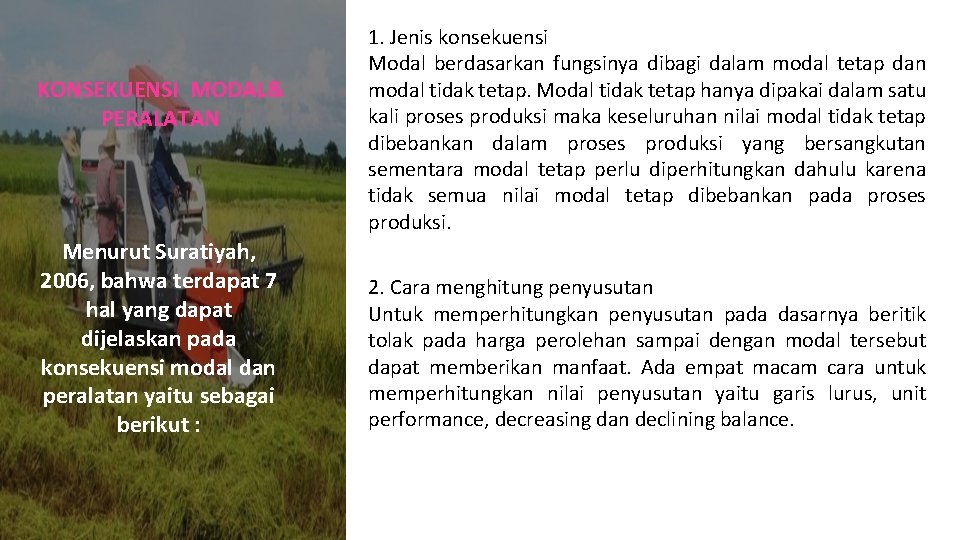 KONSEKUENSI MODAL& PERALATAN

Menurut Suratiyah, 2006, bahwa terdapat 7 hal yang dapat dijelaskan pada konsekuensi modal dan peralatan yaitu sebagai berikut :

1. Jenis konsekuensi
Modal berdasarkan fungsinya dibagi dalam modal tetap dan modal tidak tetap. Modal tidak tetap hanya dipakai dalam satu kali proses produksi maka keseluruhan nilai modal tidak tetap dibebankan dalam proses produksi yang bersangkutan sementara modal tetap perlu diperhitungkan dahulu karena tidak semua nilai modal tetap dibebankan pada proses produksi.

2. Cara menghitung penyusutan
Untuk memperhitungkan penyusutan pada dasarnya beritik tolak pada harga perolehan sampai dengan modal tersebut dapat memberikan manfaat. Ada empat macam cara untuk memperhitungkan nilai penyusutan yaitu garis lurus, unit performance, decreasing dan declining balance.